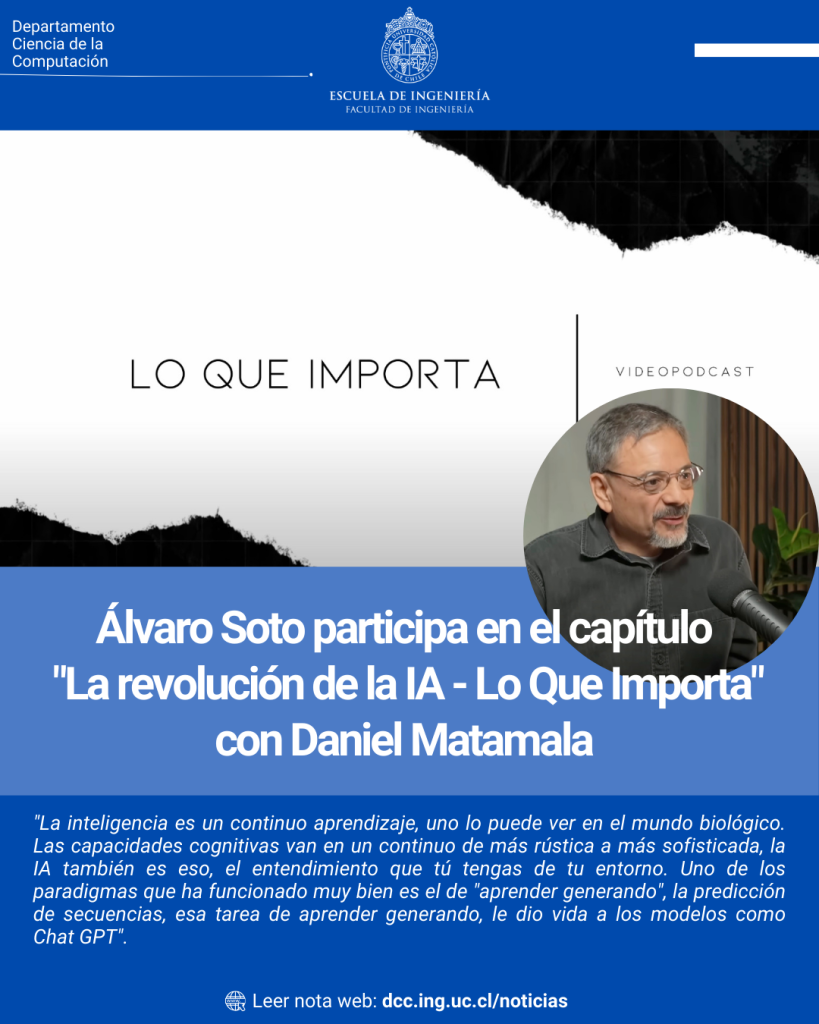 Departamento
Ciencia de la
Computación

ESCUELA DE INGENIERÍA
FACULTAD DE INGENIERÍA

LO QUE IMPORTA

VIDEOPODCAST

Álvaro Soto participa en el capítulo "La revolución de la IA - Lo Que Importa" con Daniel Matamala

"La inteligencia es un continuo aprendizaje, uno lo puede ver en el mundo biológico. Las capacidades cognitivas van en un continuo de más rústica a más sofisticada, la IA también es eso, el entendimiento que tú tengas de tu entorno. Uno de los paradigmas que ha funcionado muy bien es el de "aprender generando", la predicción de secuencias, esa tarea de aprender generando, le dio vida a los modelos como Chat GPT".

Leer nota web: dcc.ing.uc.cl/noticias